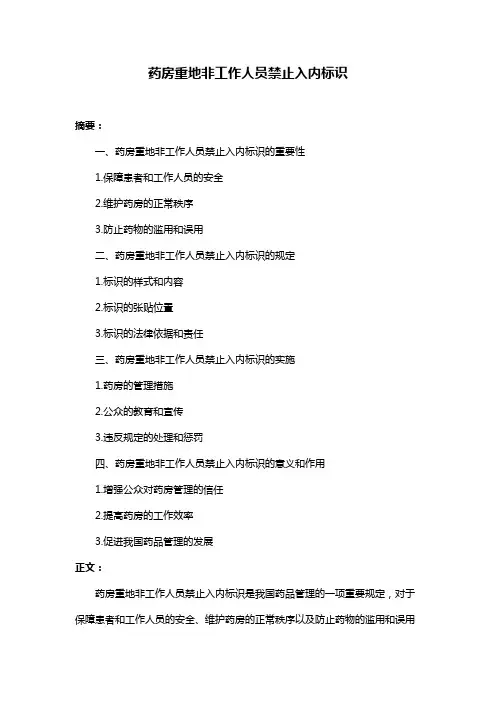 药房重地非工作人员禁止入内标识

摘要：

一、药房重地非工作人员禁止入内标识的重要性

1.保障患者和工作人员的安全

2.维护药房的正常秩序

3.防止药物的滥用和误用

二、药房重地非工作人员禁止入内标识的规定

1.标识的样式和内容

2.标识的张贴位置

3.标识的法律依据和责任

三、药房重地非工作人员禁止入内标识的实施

1.药房的管理措施

2.公众的教育和宣传

3.违反规定的处理和惩罚

四、药房重地非工作人员禁止入内标识的意义和作用

1.增强公众对药房管理的信任

2.提高药房的工作效率

3.促进我国药品管理的发展

正文：

药房重地非工作人员禁止入内标识是我国药品管理的一项重要规定，对于保障患者和工作人员的安全、维护药房的正常秩序以及防止药物的滥用和误用